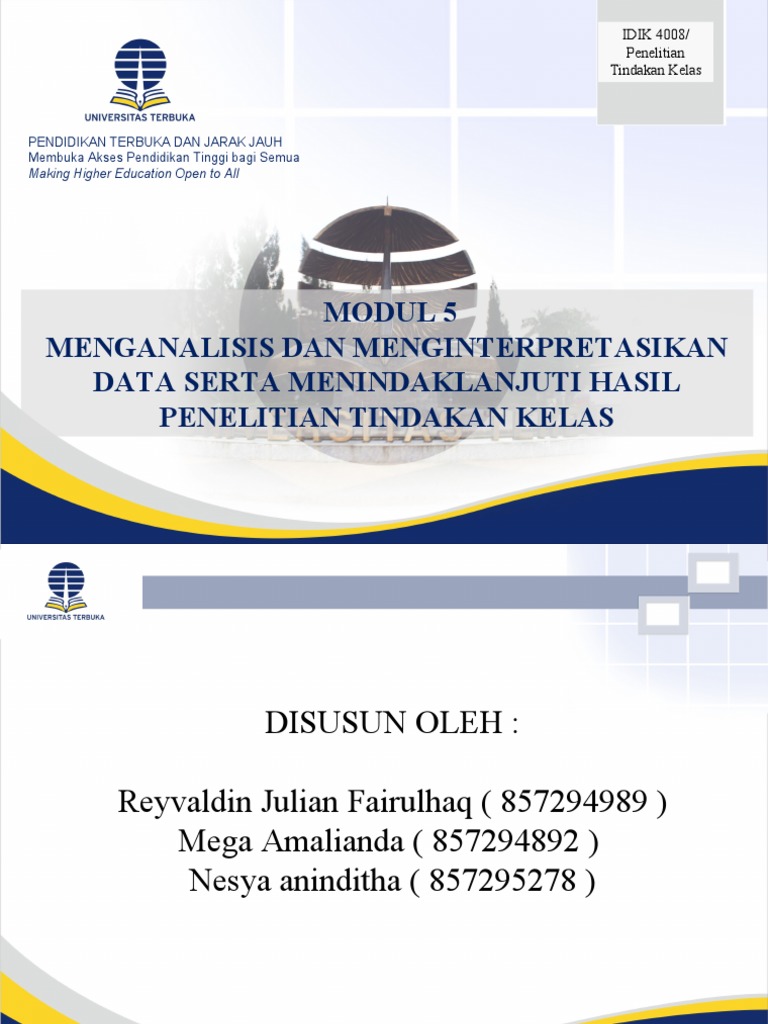 UNIVERSITAS TERBUKA

PENDIDIKAN TERBUKA DAN JARAK JAUH
Membuka Akses Pendidikan Tinggi bagi Semua
Making Higher Education Open to All

IDIK 4008/ Penelitian Tindakan Kelas

MODUL 5
MENGANALISIS DAN MENGINTERPRETASIKAN DATA SERTA MENINDAKLANJUTI HASIL PENELITIAN TINDAKAN KELAS

UNIVERSITAS TERBUKA

DISUSUN OLEH :

Reyvaldin Julian Fairulhaq ( 857294989 )
Mega Amalianda ( 857294892 )
Nesya aninditha ( 857295278 )